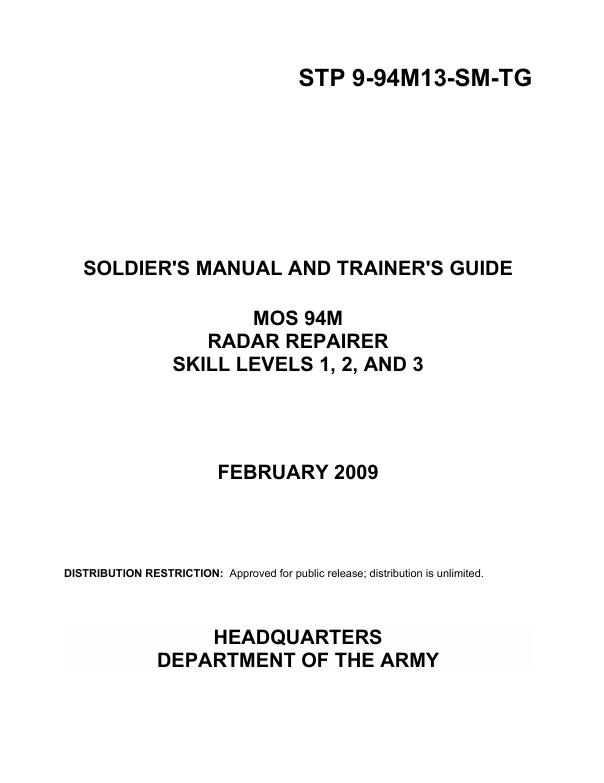 STP 9-94M13-SM-TG

SOLDIER'S MANUAL AND TRAINER'S GUIDE

MOS 94M
RADAR REPAIRER
SKILL LEVELS 1, 2, AND 3

FEBRUARY 2009

DISTRIBUTION RESTRICTION: Approved for public release; distribution is unlimited.

HEADQUARTERS
DEPARTMENT OF THE ARMY